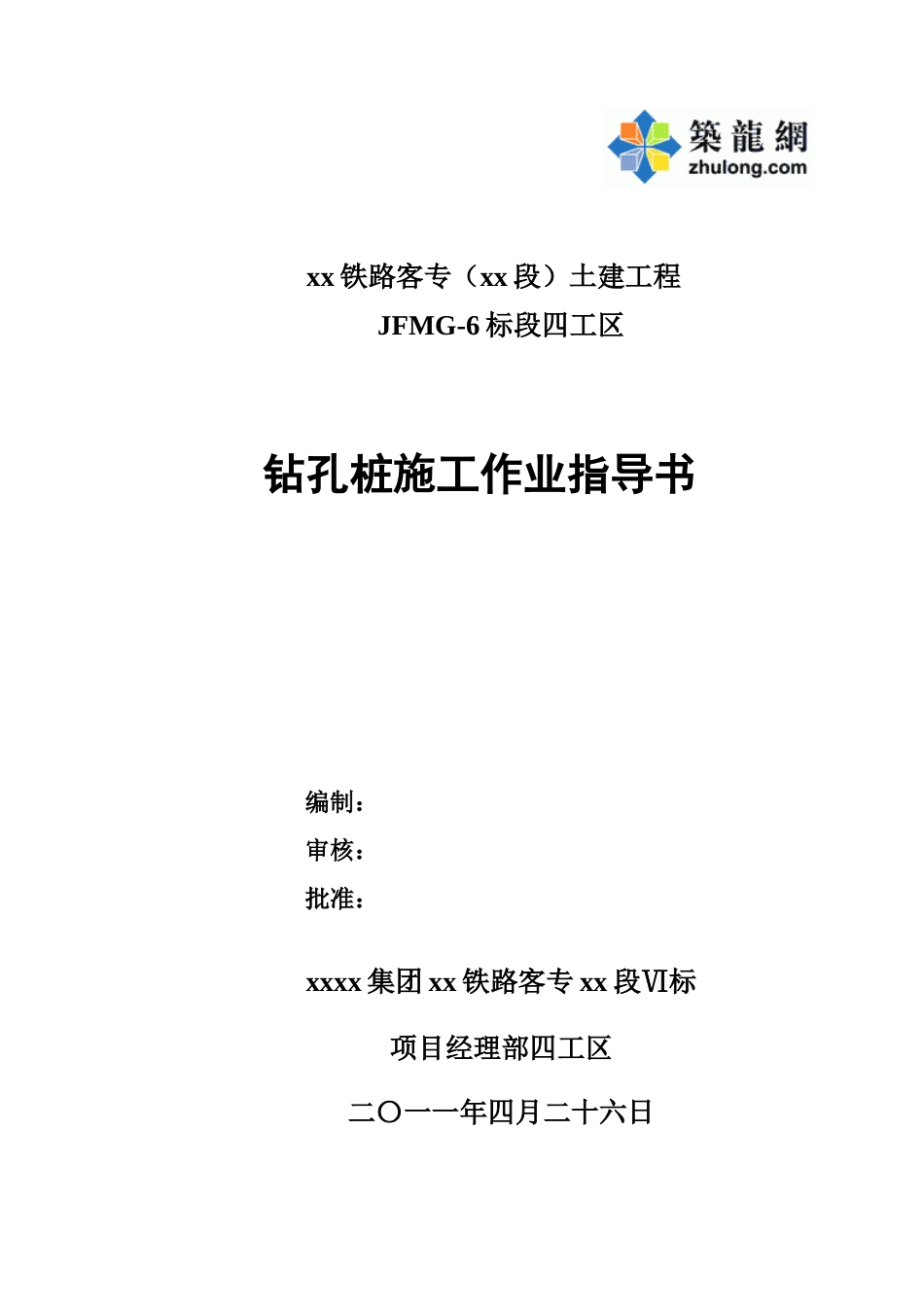 築龍網
zhulong.com

xx 铁路客专（xx 段）土建工程
JFMG-6 标段四工区

钻孔桩施工作业指导书

编制：
审核：
批准：

xxxx 集团 xx 铁路客专 xx 段Ⅵ标

项目经理部四工区

二〇一一年四月二十六日